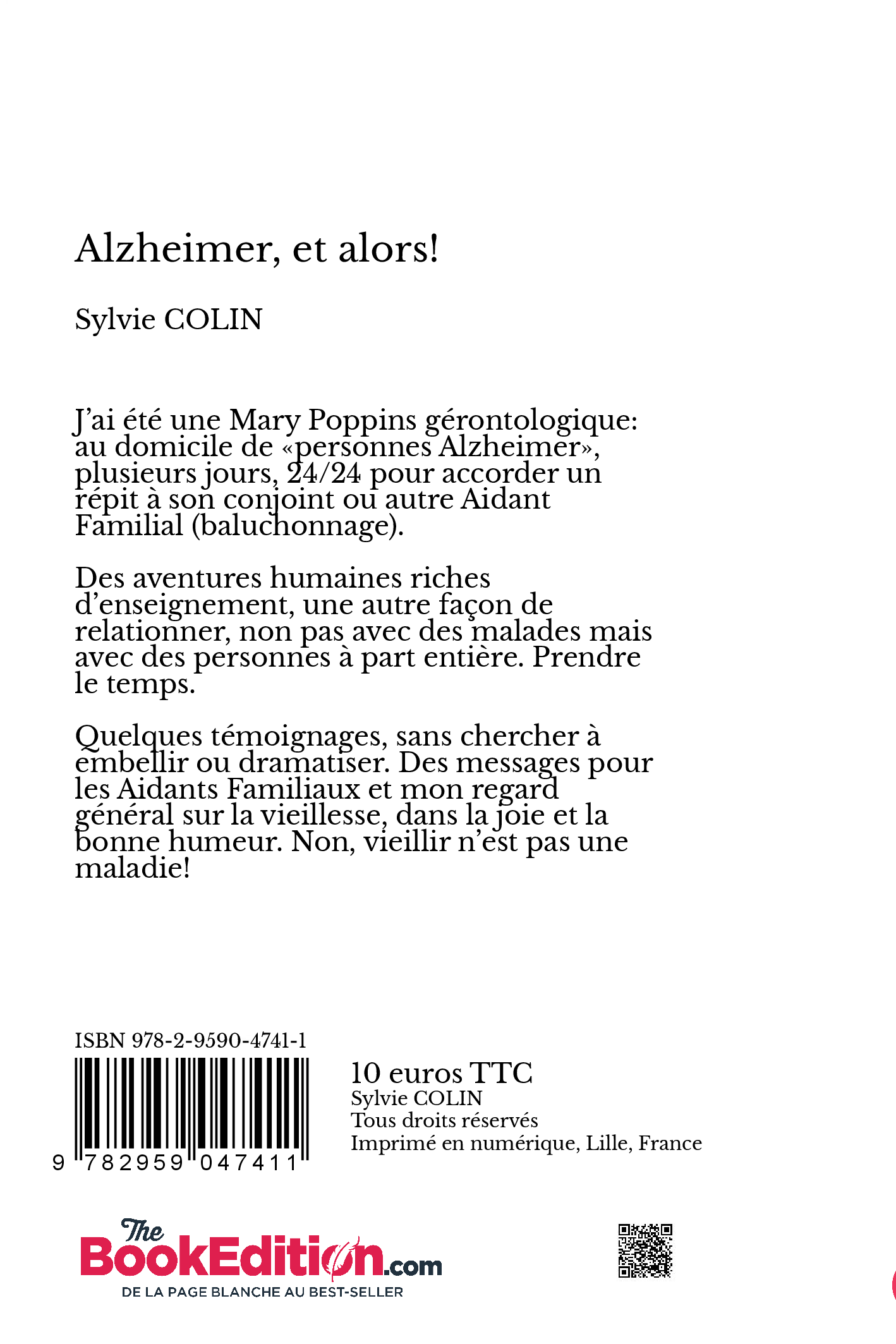 Alzheimer, et alors!

Sylvie COLIN

J'ai été une Mary Poppins gérontologique: au domicile de «personnes Alzheimer», plusieurs jours, 24/24 pour accorder un répit à son conjoint ou autre Aidant Familial (baluchonnage).

Des aventures humaines riches d'enseignement, une autre façon de relationner, non pas avec des malades mais avec des personnes à part entière. Prendre le temps.

Quelques témoignages, sans chercher à embellir ou dramatiser. Des messages pour les Aidants Familiaux et mon regard général sur la vieillesse, dans la joie et la bonne humeur. Non, vieillir n'est pas une maladie!

ISBN 978-2-9590-4741-1

9 782959 047411

10 euros TTC
Sylvie COLIN
Tous droits réservés
Imprimé en numérique, Lille, France

The BookEdition.com
DE LA PAGE BLANCHE AU BEST-SELLER